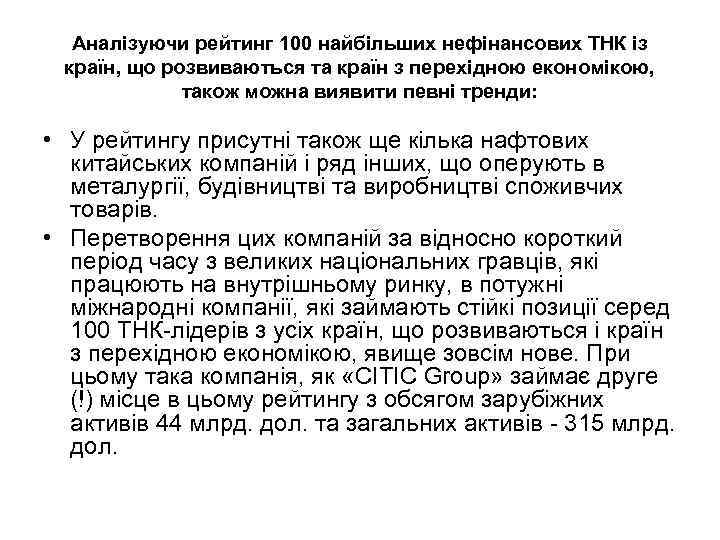 Аналізуючи рейтинг 100 найбільших нефінансових ТНК із країн, що розвиваються та країн з перехідною економікою, також можна виявити певні тренди:

• У рейтингу присутні також ще кілька нафтових китайських компаній і ряд інших, що оперують в металургії, будівництві та виробництві споживчих товарів.

• Перетворення цих компаній за відносно короткий період часу з великих національних гравців, які працюють на внутрішньому ринку, в потужні міжнародні компанії, які займають стійкі позиції серед 100 ТНК-лідерів з усіх країн, що розвиваються і країн з перехідною економікою, явище зовсім нове. При цьому така компанія, як «CITIC Group» займає друге (!) місце в цьому рейтингу з обсягом зарубіжних активів 44 млрд. дол. та загальних активів - 315 млрд. дол.